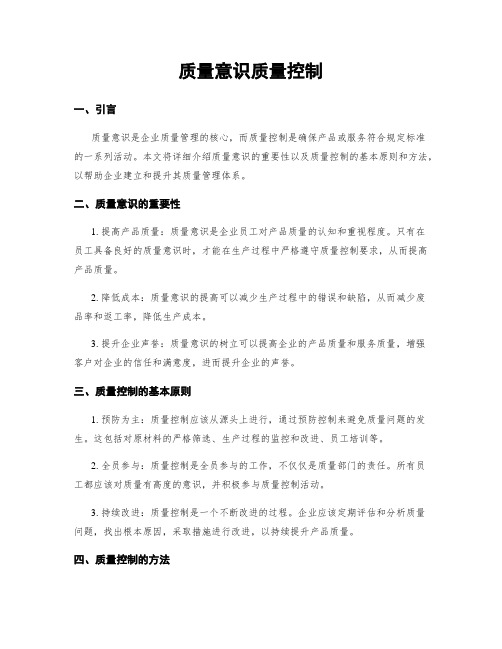 质量意识质量控制

一、引言

质量意识是企业质量管理的核心，而质量控制是确保产品或服务符合规定标准的一系列活动。本文将详细介绍质量意识的重要性以及质量控制的基本原则和方法，以帮助企业建立和提升其质量管理体系。

二、质量意识的重要性

1. 提高产品质量：质量意识是企业员工对产品质量的认知和重视程度。只有在员工具备良好的质量意识时，才能在生产过程中严格遵守质量控制要求，从而提高产品质量。

2. 降低成本：质量意识的提高可以减少生产过程中的错误和缺陷，从而减少废品率和返工率，降低生产成本。

3. 提升企业声誉：质量意识的树立可以提高企业的产品质量和服务质量，增强客户对企业的信任和满意度，进而提升企业的声誉。

三、质量控制的基本原则

1. 预防为主：质量控制应该从源头上进行，通过预防控制来避免质量问题的发生。这包括对原材料的严格筛选、生产过程的监控和改进、员工培训等。

2. 全员参与：质量控制是全员参与的工作，不仅仅是质量部门的责任。所有员工都应该对质量有高度的意识，并积极参与质量控制活动。

3. 持续改进：质量控制是一个不断改进的过程。企业应该定期评估和分析质量问题，找出根本原因，采取措施进行改进，以持续提升产品质量。

四、质量控制的方法